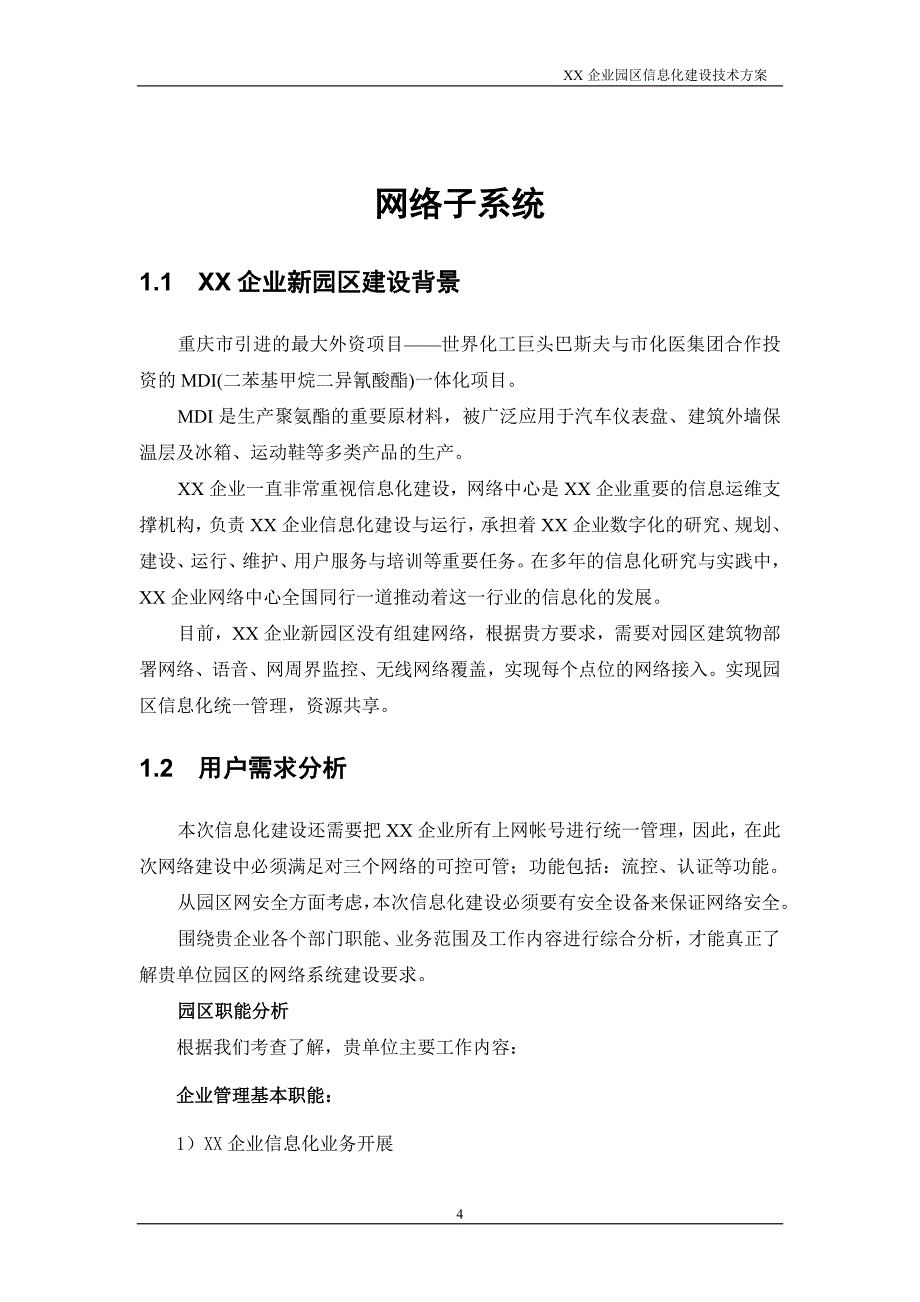 XX 企业园区信息化建设技术方案

网络子系统

1.1 XX 企业新园区建设背景

重庆市引进的最大外资项目——世界化工巨头巴斯夫与市化医集团合作投资的 MDI(二苯基甲烷二异氰酸酯)一体化项目。

MDI 是生产聚氨酯的重要原材料，被广泛应用于汽车仪表盘、建筑外墙保温层及冰箱、运动鞋等多类产品的生产。

XX 企业一直非常重视信息化建设，网络中心是 XX 企业重要的信息运维支撑机构，负责 XX 企业信息化建设与运行，承担着 XX 企业数字化的研究、规划、建设、运行、维护、用户服务与培训等重要任务。在多年的信息化研究与实践中，XX 企业网络中心全国同行一道推动着这一行业的信息化的发展。

目前，XX 企业新园区没有组建网络，根据贵方要求，需要对园区建筑物部署网络、语音、网周界监控、无线网络覆盖，实现每个点位的网络接入。实现园区信息化统一管理，资源共享。

1.2 用户需求分析

本次信息化建设还需要把 XX 企业所有上网帐号进行统一管理，因此，在此次网络建设中必须满足对三个网络的可控可管；功能包括：流控、认证等功能。

从园区网安全方面考虑，本次信息化建设必须要有安全设备来保证网络安全。

围绕贵企业各个部门职能、业务范围及工作内容进行综合分析，才能真正了解贵单位园区的网络系统建设要求。

园区职能分析

根据我们考查了解，贵单位主要工作内容：

企业管理基本职能：

1）XX 企业信息化业务开展

4